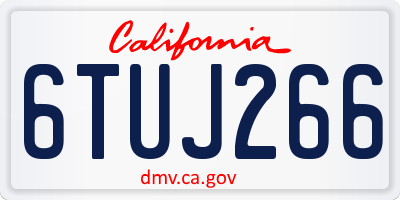 California

6TUJ266

dmv.ca.gov